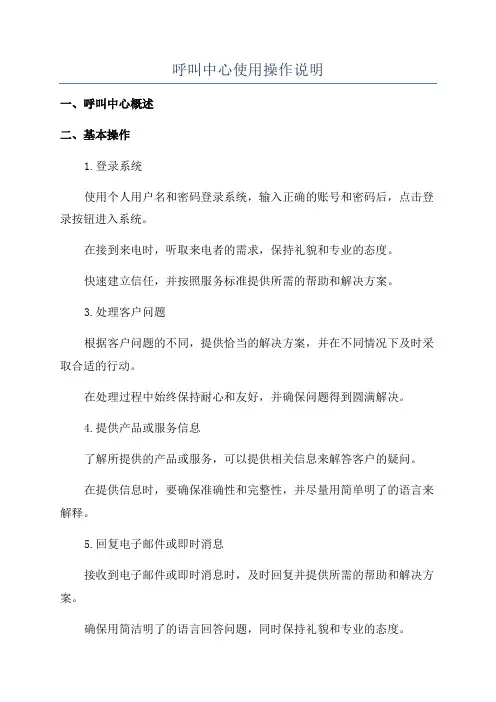 呼叫中心使用操作说明

一、呼叫中心概述

二、基本操作

1.登录系统

使用个人用户名和密码登录系统，输入正确的账号和密码后，点击登录按钮进入系统。

在接到来电时，听取来电者的需求，保持礼貌和专业的态度。

快速建立信任，并按照服务标准提供所需的帮助和解决方案。

3.处理客户问题

根据客户问题的不同，提供恰当的解决方案，并在不同情况下及时采取合适的行动。

在处理过程中始终保持耐心和友好，并确保问题得到圆满解决。

4.提供产品或服务信息

了解所提供的产品或服务，可以提供相关信息来解答客户的疑问。

在提供信息时，要确保准确性和完整性，并尽量用简单明了的语言来解释。

5.回复电子邮件或即时消息

接收到电子邮件或即时消息时，及时回复并提供所需的帮助和解决方案。

确保用简洁明了的语言回答问题，同时保持礼貌和专业的态度。